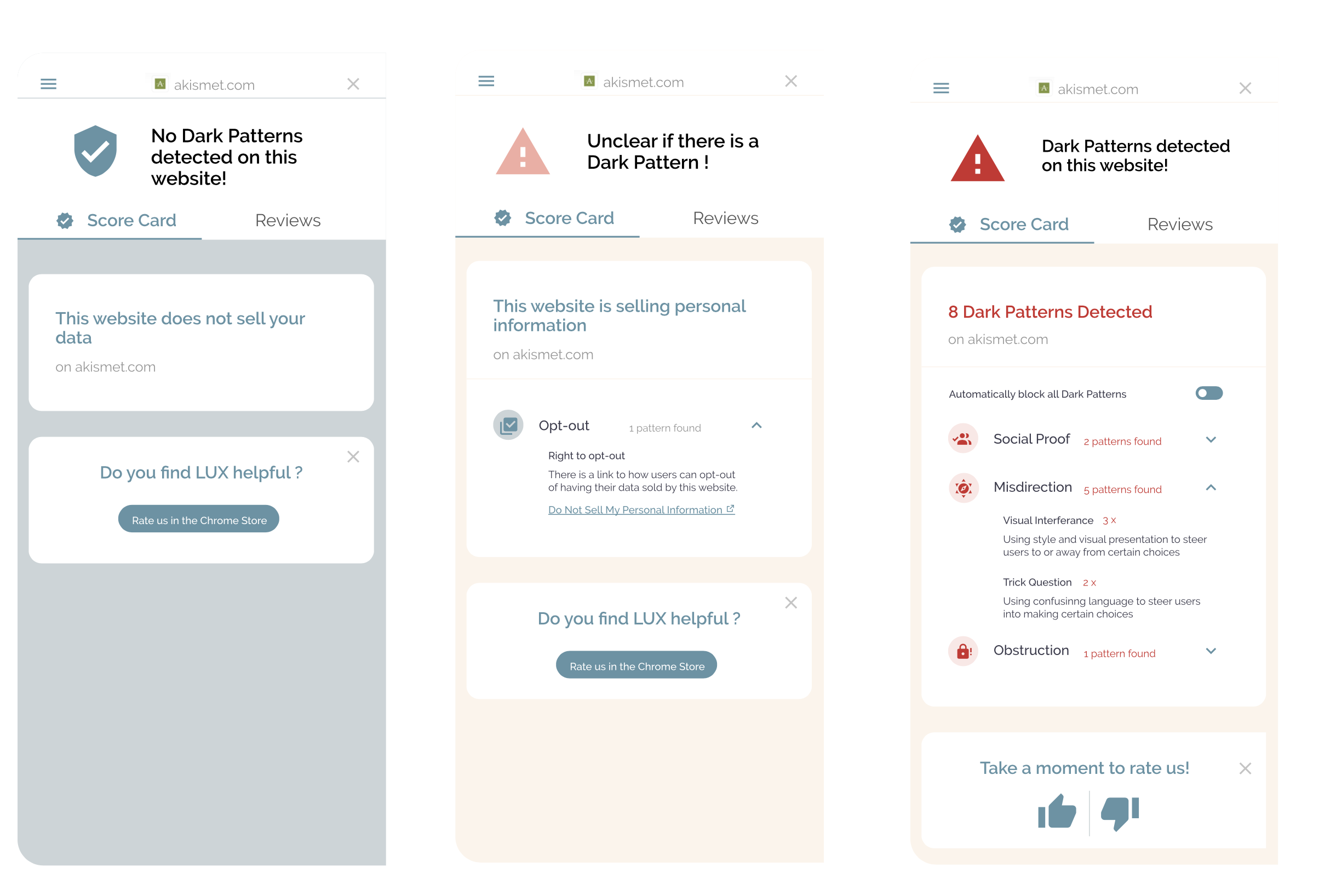 akismet.com

No Dark Patterns detected on this website!

Score Card

Reviews

This website does not sell your data

on akismet.com

Do you find LUX helpful ?

Rate us in the Chrome Store

akismet.com

Unclear if there is a Dark Pattern !

Score Card

Reviews

This website is selling personal information

on akismet.com

Opt-out 1 pattern found

Right to opt-out

There is a link to how users can opt-out of having their data sold by this website.

Do Not Sell My Personal Information

Do you find LUX helpful ?

Rate us in the Chrome Store

akismet.com

Dark Patterns detected on this website!

Score Card

Reviews

8 Dark Patterns Detected

on akismet.com

Automatically block all Dark Patterns

Social Proof 2 patterns found

Misdirection 5 patterns found

Visual Interferance 3 x

Using style and visual presentation to steer users to or away from certain choices

Trick Question 2 x

Using confusinng language to steer users into making certain choices

Obstruction 1 pattern found

Take a moment to rate us!